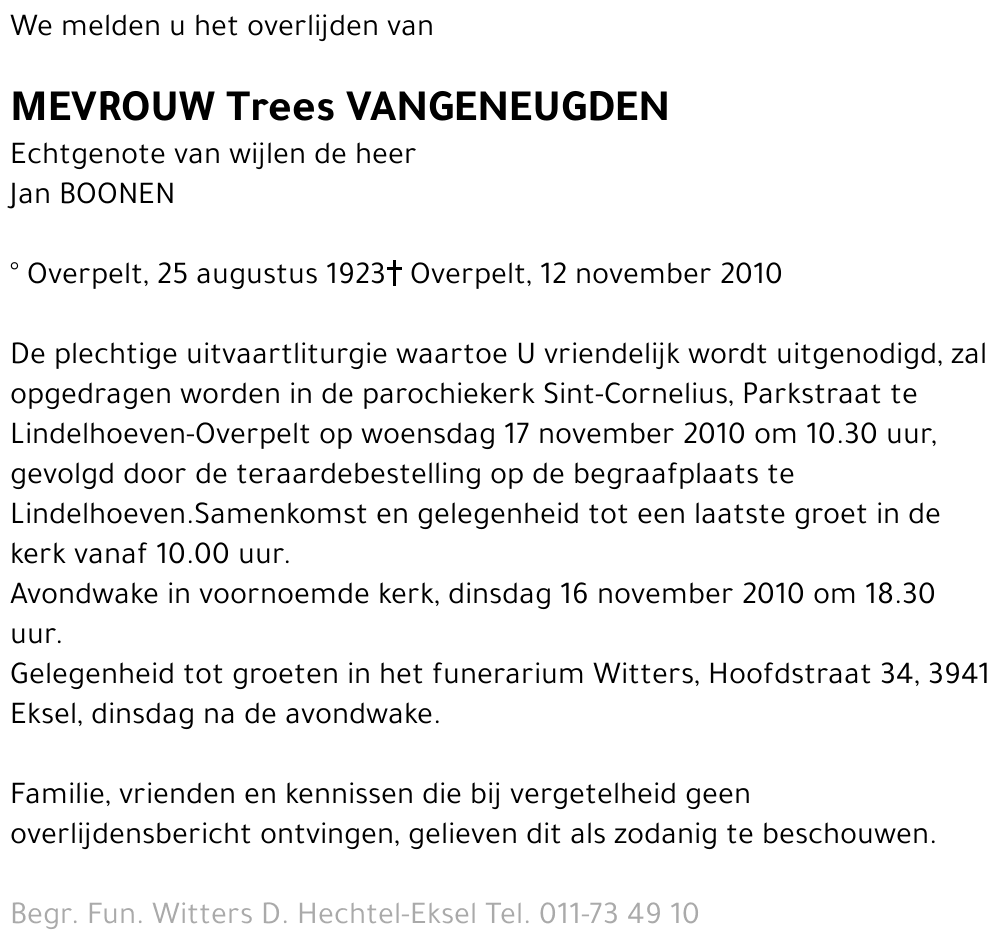 We melden u het overlijden van

MEVROUW Trees VANGENEUGDEN
Echtgenote van wijlen de heer
Jan BOONEN

° Overpelt, 25 augustus 1923† Overpelt, 12 november 2010

De plechtige uitvaartliturgie waartoe U vriendelijk wordt uitgenodigd, zal opgedragen worden in de parochiekerk Sint-Cornelius, Parkstraat te Lindelhoeven-Overpelt op woensdag 17 november 2010 om 10.30 uur, gevolgd door de teraardebestelling op de begraafplaats te Lindelhoeven.Samenkomst en gelegenheid tot een laatste groet in de kerk vanaf 10.00 uur.
Avondwake in voornoemde kerk, dinsdag 16 november 2010 om 18.30 uur.
Gelegenheid tot groeten in het funerarium Witters, Hoofdstraat 34, 3941 Eksel, dinsdag na de avondwake.

Familie, vrienden en kennissen die bij vergetelheid geen overlijdensbericht ontvingen, gelieven dit als zodanig te beschouwen.

Begr. Fun. Witters D. Hechtel-Eksel Tel. 011-73 49 10